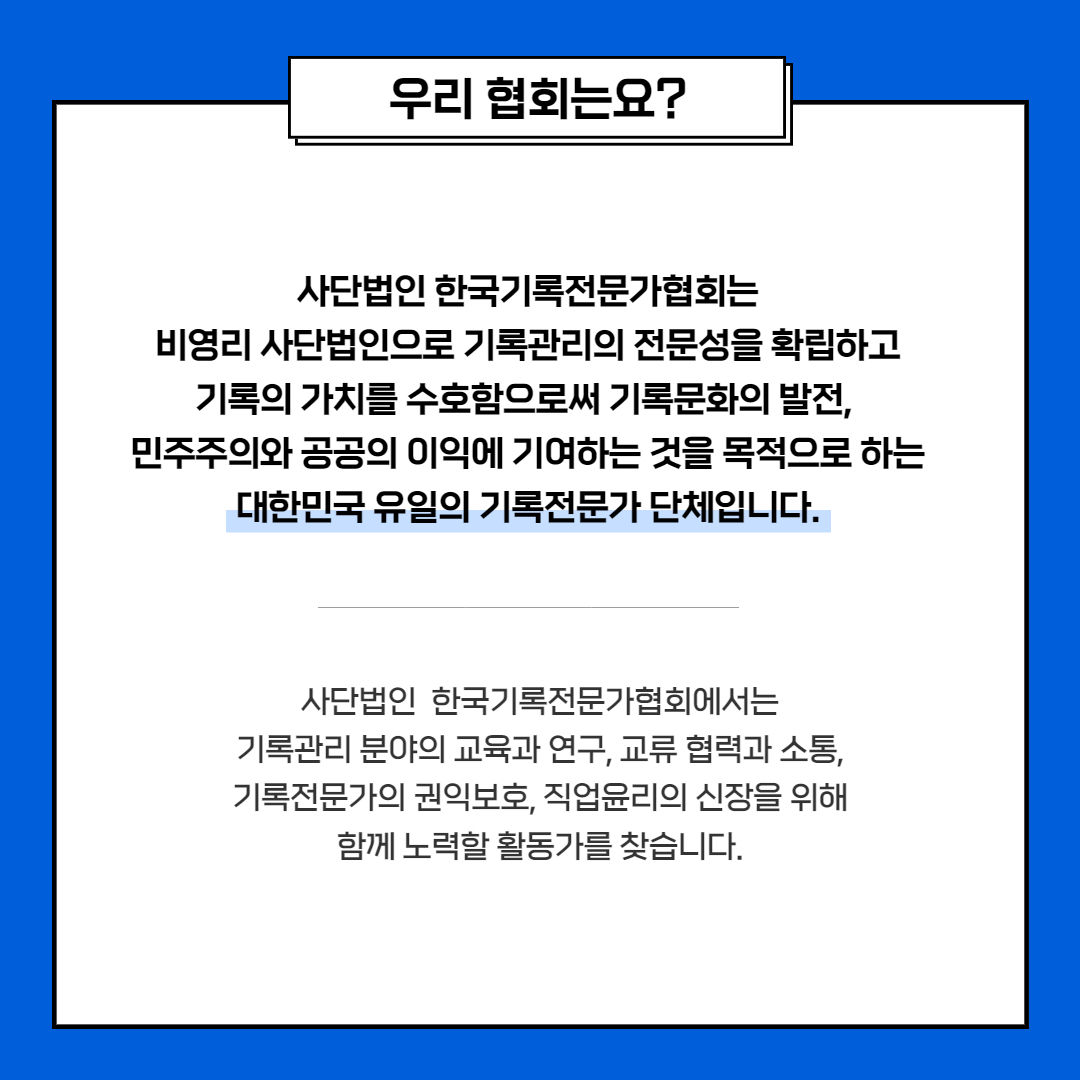 우리 협회는요?

사단법인 한국기록전문가협회는
비영리 사단법인으로 기록관리의 전문성을 확립하고
기록의 가치를 수호함으로써 기록문화의 발전,
민주주의와 공공의 이익에 기여하는 것을 목적으로 하는
대한민국 유일의 기록전문가 단체입니다.

사단법인 한국기록전문가협회에서는
기록관리 분야의 교육과 연구, 교류 협력과 소통,
기록전문가의 권익보호, 직업윤리의 신장을 위해
함께 노력할 활동가를 찾습니다.